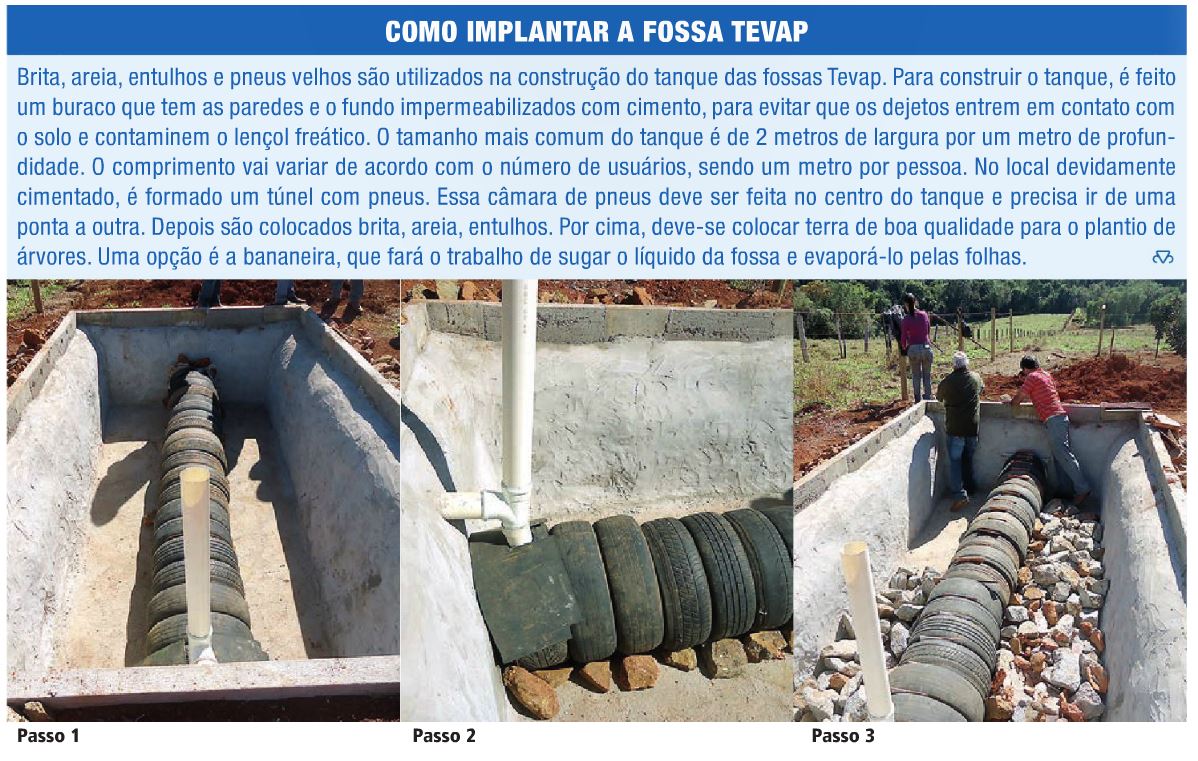 COMO IMPLANTAR A FOSSA TEVAP

Brita, areia, entulhos e pneus velhos são utilizados na construção do tanque das fossas Tevap. Para construir o tanque, é feito um buraco que tem as paredes e o fundo impermeabilizados com cimento, para evitar que os dejetos entrem em contato com o solo e contaminem o lençol freático. O tamanho mais comum do tanque é de 2 metros de largura por um metro de profundidade. O comprimento vai variar de acordo com o número de usuários, sendo um metro por pessoa. No local devidamente cimentado, é formado um túnel com pneus. Essa câmara de pneus deve ser feita no centro do tanque e precisa ir de uma ponta a outra. Depois são colocados brita, areia, entulhos. Por cima, deve-se colocar terra de boa qualidade para o plantio de árvores. Uma opção é a bananeira, que fará o trabalho de sugar o líquido da fossa e evaporá-lo pelas folhas.

Passo 1

Passo 2

Passo 3